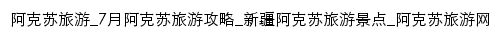 阿克苏旅游_7月阿克苏旅游攻略_新疆阿克苏旅游景点_阿克苏旅游网